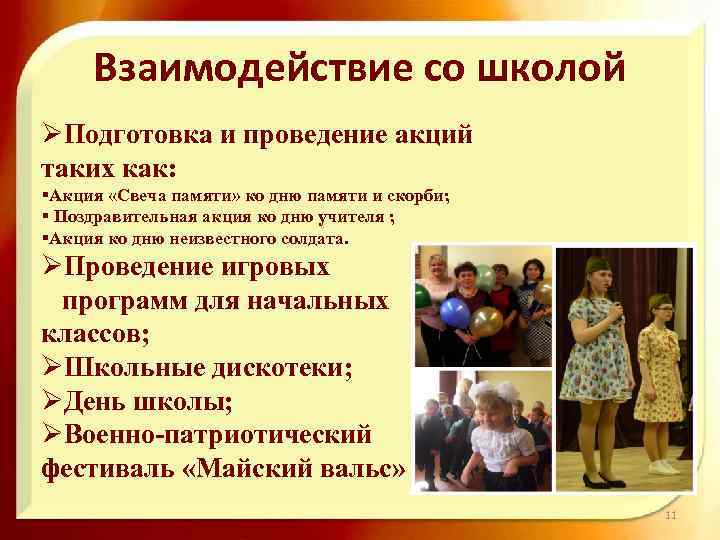 Взаимодействие со школой

➢Подготовка и проведение акций таких как:
▪Акция «Свеча памяти» ко дню памяти и скорби;
▪ Поздравительная акция ко дню учителя ;
▪Акция ко дню неизвестного солдата.

➢Проведение игровых программ для начальных классов;
➢Школьные дискотеки;
➢День школы;
➢Военно-патриотический фестиваль «Майский вальс»

11